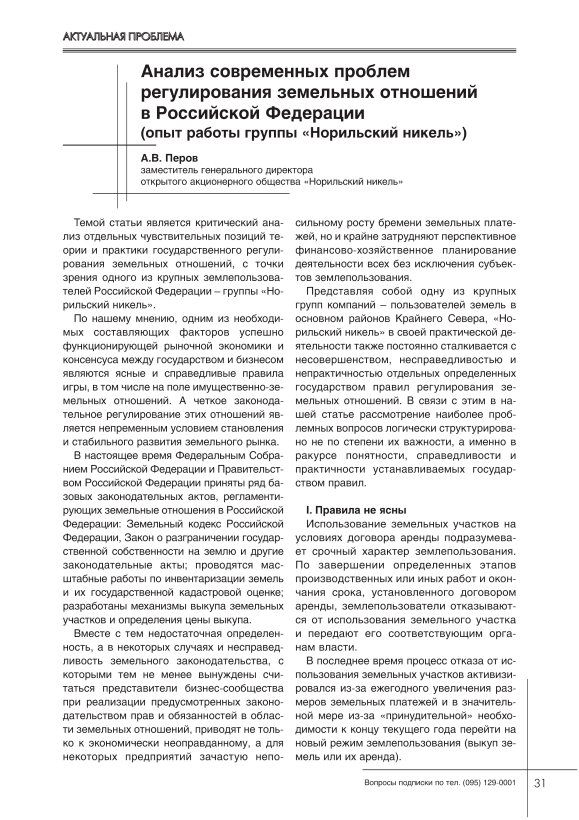 АКТУАЛЬНАЯ ПРОБЛЕМА

Анализ современных проблем регулирования земельных отношений в Российской Федерации (опыт работы группы «Норильский никель»)

А.В. Перов
заместитель генерального директора открытого акционерного общества «Норильский никель»

Темой статьи является критический анализ отдельных чувствительных позиций теории и практики государственного регулирования земельных отношений, с точки зрения одного из крупных землепользователей Российской Федерации – группы «Норильский никель».

По нашему мнению, одним из необходимых составляющих факторов успешно функционирующей рыночной экономики и консенсуса между государством и бизнесом являются ясные и справедливые правила игры, в том числе на поле имущественно-земельных отношений. А четкое законодательное регулирование этих отношений является непременным условием становления и стабильного развития земельного рынка.

В настоящее время Федеральным Собранием Российской Федерации и Правительством Российской Федерации приняты ряд базовых законодательных актов, регламентирующих земельные отношения в Российской Федерации: Земельный кодекс Российской Федерации, Закон о разграничении государственной собственности на землю и другие законодательные акты; проводятся масштабные работы по инвентаризации земель и их государственной кадастровой оценке; разработаны механизмы выкупа земельных участков и определения цены выкупа.

Вместе с тем недостаточная определенность, а в некоторых случаях и несправедливость земельного законодательства, с которыми тем не менее вынуждены считаться представители бизнес-сообщества при реализации предусмотренных законодательством прав и обязанностей в области земельных отношений, приводят не только к экономически неоправданному, а для некоторых предприятий зачастую непосильному росту бремени земельных платежей, но и крайне затрудняют перспективное финансово-хозяйственное планирование деятельности всех без исключения субъектов землепользования.

Представляя собой одну из крупных групп компаний – пользователей земель в основном районов Крайнего Севера, «Норильский никель» в своей практической деятельности также постоянно сталкивается с несовершенством, несправедливостью и непрактичностью отдельных определенных государством правил регулирования земельных отношений. В связи с этим в нашей статье рассмотрение наиболее проблемных вопросов логически структурировано не по степени их важности, а именно в ракурсе понятности, справедливости и практичности устанавливаемых государством правил.

I. Правила не ясны

Использование земельных участков на условиях договора аренды подразумевает срочный характер землепользования. По завершении определенных этапов производственных или иных работ и окончания срока, установленного договором аренды, землепользователи отказываются от использования земельного участка и передают его соответствующим органам власти.

В последнее время процесс отказа от использования земельных участков активизировался из-за ежегодного увеличения размеров земельных платежей и в значительной мере из-за «принудительной» необходимости к концу текущего года перейти на новый режим землепользования (выкуп земель или их аренда).

Вопросы подписки по тел. (095) 129-0001 31